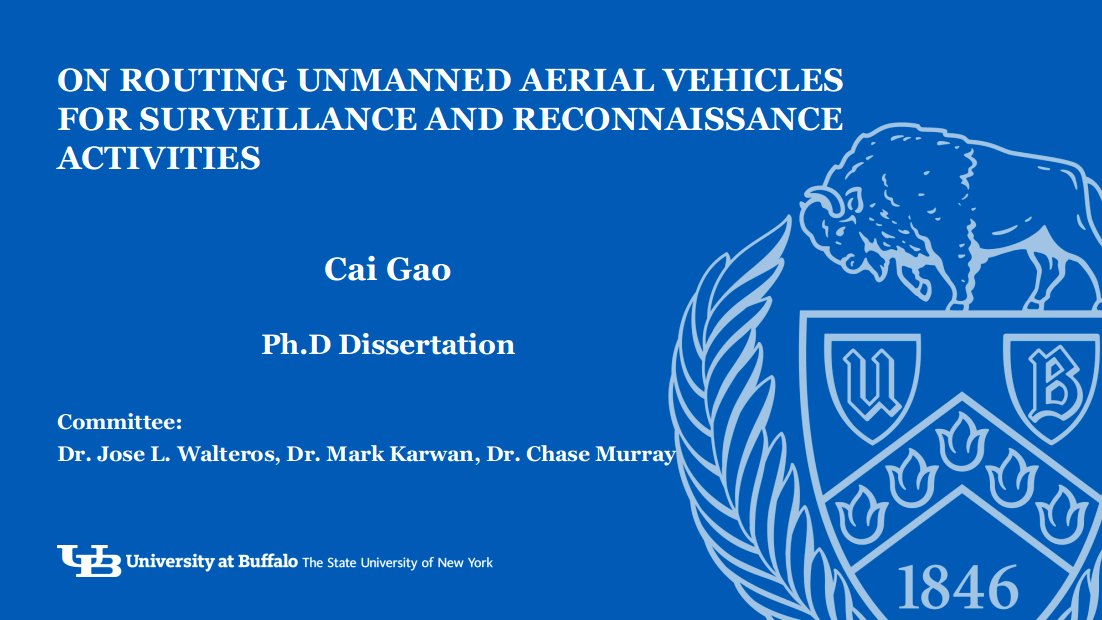 ON ROUTING UNMANNED AERIAL VEHICLES FOR SURVEILLANCE AND RECONNAISSANCE ACTIVITIES

Cai Gao

Ph.D Dissertation

Committee:
Dr. Jose L. Walteros, Dr. Mark Karwan, Dr. Chase Murray

UB University at Buffalo The State University of New York

U B

1846